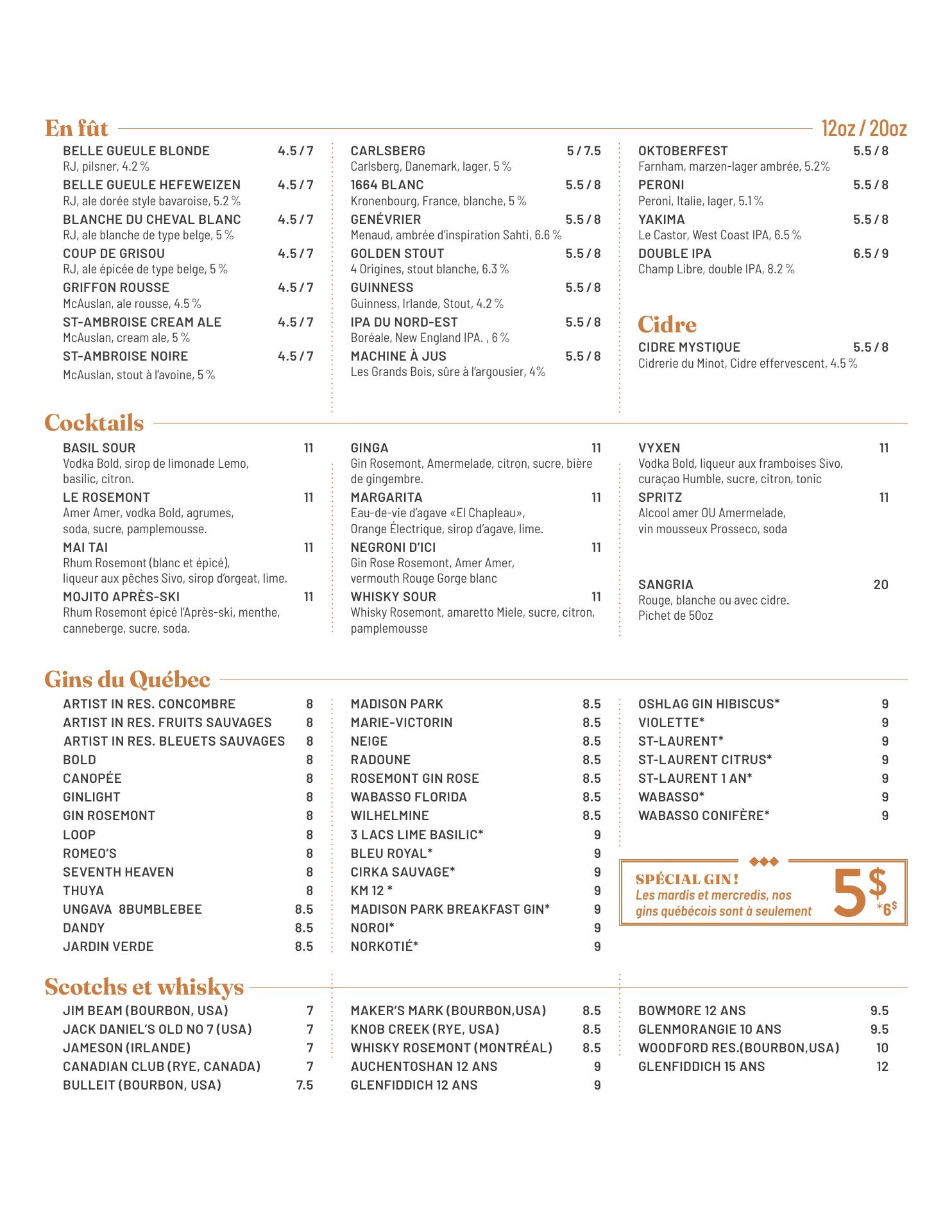 En fût 12oz / 20oz

BELLE GUEULE BLONDE 4.5 / 7
RJ, pilsner, 4.2 %
BELLE GUEULE HEFEWEIZEN 4.5 / 7
RJ, ale dorée style bavaroise, 5.2 %
BLANCHE DU CHEVAL BLANC 4.5 / 7
RJ, ale blanche de type belge, 5 %
COUP DE GRISOU 4.5 / 7
RJ, ale épicée de type belge, 5 %
GRIFFON ROUSSE 4.5 / 7
McAuslan, ale rousse, 4.5 %
ST-AMBROISE CREAM ALE 4.5 / 7
McAuslan, cream ale, 5 %
ST-AMBROISE NOIRE 4.5 / 7
McAuslan, stout à l'avoine, 5 %

CARLSBERG 5 / 7.5
Carlsberg, Danemark, lager, 5 %
1664 BLANC 5.5 / 8
Kronenbourg, France, blanche, 5 %
GENÉVRIER 5.5 / 8
Menaud, ambrée d'inspiration Sahti, 6.6 %
GOLDEN STOUT 5.5 / 8
4 Origines, stout blanche, 6.3 %
GUINNESS 5.5 / 8
Guinness, Irlande, Stout, 4.2 %
IPA DU NORD-EST 5.5 / 8
Boréale, New England IPA. , 6 %
MACHINE À JUS 5.5 / 8
Les Grands Bois, sûre à l'argousier, 4%

OKTOBERFEST 5.5 / 8
Farnham, marzen-lager ambrée, 5.2%
PERONI 5.5 / 8
Peroni, Italie, lager, 5.1 %
YAKIMA 5.5 / 8
Le Castor, West Coast IPA, 6.5 %
DOUBLE IPA 6.5 / 9
Champ Libre, double IPA, 8.2 %

Cidre
CIDRE MYSTIQUE 5.5 / 8
Cidrerie du Minot, Cidre effervescent, 4.5 %

Cocktails

BASIL SOUR 11
Vodka Bold, sirop de limonade Lemo, basilic, citron.
LE ROSEMONT 11
Amer Amer, vodka Bold, agrumes, soda, sucre, pamplemousse.
MAI TAI 11
Rhum Rosemont (blanc et épicé), liqueur aux pêches Sivo, sirop d'orgeat, lime.
MOJITO APRÈS-SKI 11
Rhum Rosemont épicé l'Après-ski, menthe, canneberge, sucre, soda.

GINGA 11
Gin Rosemont, Amermelade, citron, sucre, bière de gingembre.
MARGARITA 11
Eau-de-vie d'agave «El Chapleau», Orange Électrique, sirop d'agave, lime.
NEGRONI D'ICI 11
Gin Rose Rosemont, Amer Amer, vermouth Rouge Gorge blanc
WHISKY SOUR 11
Whisky Rosemont, amaretto Miele, sucre, citron, pamplemousse

VYXEN 11
Vodka Bold, liqueur aux framboises Sivo, curaçao Humble, sucre, citron, tonic
SPRITZ 11
Alcool amer OU Amermelade, vin mousseux Prosseco, soda

SANGRIA 20
Rouge, blanche ou avec cidre. Pichet de 50oz

Gins du Québec

ARTIST IN RES. CONCOMBRE 8
ARTIST IN RES. FRUITS SAUVAGES 8
ARTIST IN RES. BLEUETS SAUVAGES 8
BOLD 8
CANOPÉE 8
GINLIGHT 8
GIN ROSEMONT 8
LOOP 8
ROMEO'S 8
SEVENTH HEAVEN 8
THUYA 8
UNGAVA 8BUMBLEBEE 8.5
DANDY 8.5
JARDIN VERDE 8.5

MADISON PARK 8.5
MARIE-VICTORIN 8.5
NEIGE 8.5
RADOUNE 8.5
ROSEMONT GIN ROSE 8.5
WABASSO FLORIDA 8.5
WILHELMINE 8.5
3 LACS LIME BASILIC* 9
BLEU ROYAL* 9
CIRKA SAUVAGE* 9
KM 12 * 9
MADISON PARK BREAKFAST GIN* 9
NOROI* 9
NORKOTIÉ* 9

OSHLAG GIN HIBISCUS* 9
VIOLETTE* 9
ST-LAURENT* 9
ST-LAURENT CITRUS* 9
ST-LAURENT 1 AN* 9
WABASSO* 9
WABASSO CONIFÈRE* 9

SPÉCIAL GIN !
Les mardis et mercredis, nos gins québécois sont à seulement
5$
*6$

Scotchs et whiskys

JIM BEAM (BOURBON, USA) 7
JACK DANIEL'S OLD NO 7 (USA) 7
JAMESON (IRLANDE) 7
CANADIAN CLUB (RYE, CANADA) 7
BULLEIT (BOURBON, USA) 7.5

MAKER'S MARK (BOURBON,USA) 8.5
KNOB CREEK (RYE, USA) 8.5
WHISKY ROSEMONT (MONTRÉAL) 8.5
AUCHENTOSHAN 12 ANS 9
GLENFIDDICH 12 ANS 9

BOWMORE 12 ANS 9.5
GLENMORANGIE 10 ANS 9.5
WOODFORD RES.(BOURBON,USA) 10
GLENFIDDICH 15 ANS 12